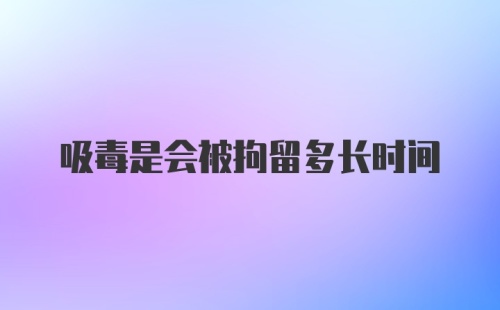 吸毒是会被拘留多长时间